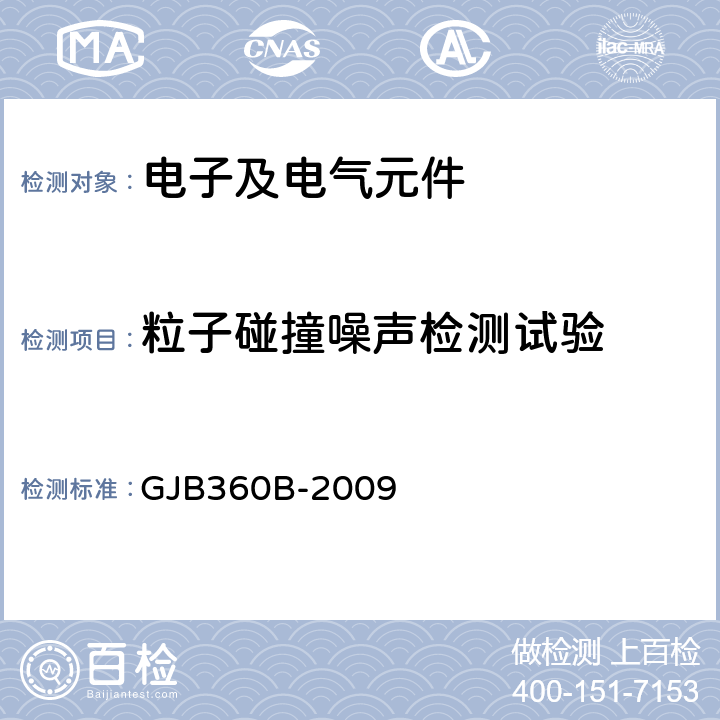 MA CNAS AL ilac-MRA

检测对象： 电子及电气元件

检测项目： 粒子碰撞噪声检测试验

检测标准： GJB360B-2009

百检 Baijiantest.com

做检测 上百检
400-151-7153